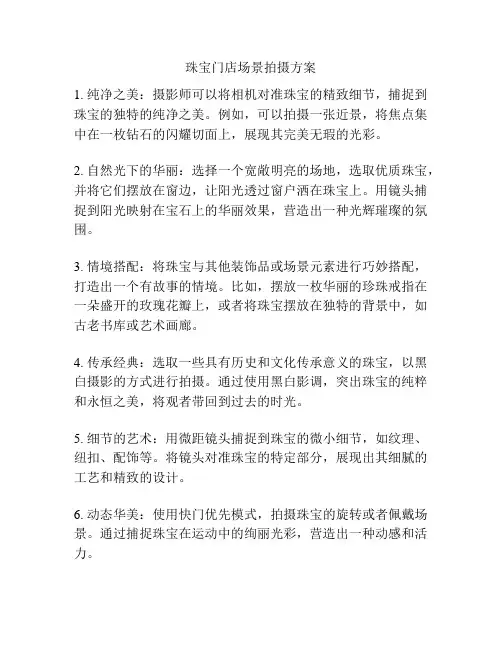 珠宝门店场景拍摄方案

1. 纯净之美：摄影师可以将相机对准珠宝的精致细节，捕捉到珠宝的独特的纯净之美。例如，可以拍摄一张近景，将焦点集中在一枚钻石的闪耀切面上，展现其完美无瑕的光彩。

2. 自然光下的华丽：选择一个宽敞明亮的场地，选取优质珠宝，并将它们摆放在窗边，让阳光透过窗户洒在珠宝上。用镜头捕捉到阳光映射在宝石上的华丽效果，营造出一种光辉璀璨的氛围。

3. 情境搭配：将珠宝与其他装饰品或场景元素进行巧妙搭配，打造出一个有故事的情境。比如，摆放一枚华丽的珍珠戒指在一朵盛开的玫瑰花瓣上，或者将珠宝摆放在独特的背景中，如古老书库或艺术画廊。

4. 传承经典：选取一些具有历史和文化传承意义的珠宝，以黑白摄影的方式进行拍摄。通过使用黑白影调，突出珠宝的纯粹和永恒之美，将观者带回到过去的时光。

5. 细节的艺术：用微距镜头捕捉到珠宝的微小细节，如纹理、纽扣、配饰等。将镜头对准珠宝的特定部分，展现出其细腻的工艺和精致的设计。

6. 动态华美：使用快门优先模式，拍摄珠宝的旋转或者佩戴场景。通过捕捉珠宝在运动中的绚丽光彩，营造出一种动感和活力。